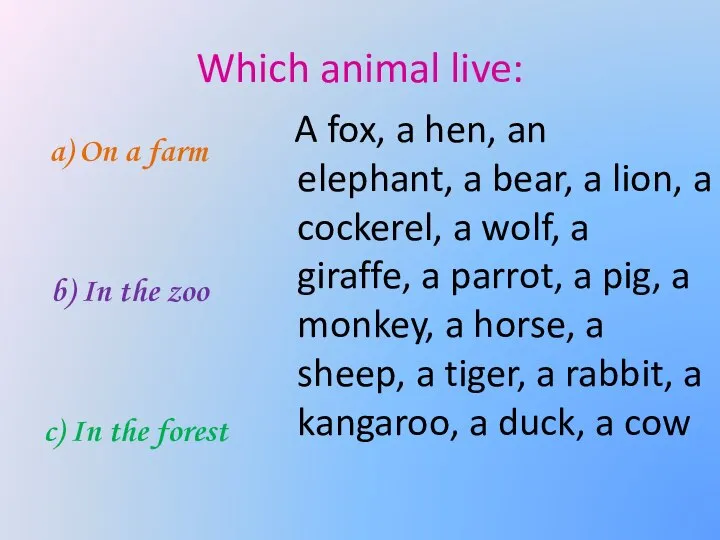 Which animal live:

a) On a farm

b) In the zoo

c) In the forest

A fox, a hen, an elephant, a bear, a lion, a cockerel, a wolf, a giraffe, a parrot, a pig, a monkey, a horse, a sheep, a tiger, a rabbit, a kangaroo, a duck, a cow